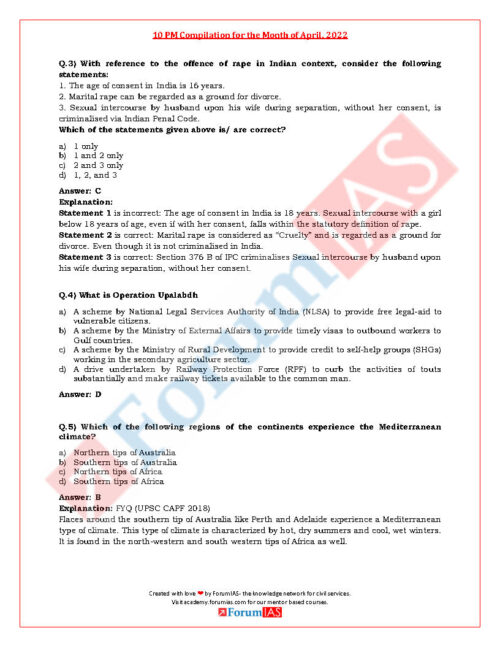 10 PM Compilation for the Month of April, 2022

Q.3) With reference to the offence of rape in Indian context, consider the following statements:

1. The age of consent in India is 16 years.
2. Marital rape can be regarded as a ground for divorce.
3. Sexual intercourse by husband upon his wife during separation, without her consent, is criminalised via Indian Penal Code.

Which of the statements given above is/ are correct?

a) 1 only
b) 1 and 2 only
c) 2 and 3 only
d) 1, 2, and 3

Answer: C
Explanation:
Statement 1 is incorrect: The age of consent in India is 18 years. Sexual intercourse with a girl below 18 years of age, even if with her consent, falls within the statutory definition of rape.
Statement 2 is correct: Marital rape is considered as "Cruelty" and is regarded as a ground for divorce. Even though it is not criminalised in India.
Statement 3 is correct: Section 376 B of IPC criminalises Sexual intercourse by husband upon his wife during separation, without her consent.

Q.4) What is Operation Upalabdh

a) A scheme by National Legal Services Authority of India (NLSA) to provide free legal-aid to vulnerable citizens.
b) A scheme by the Ministry of External Affairs to provide timely visas to outbound workers to Gulf countries.
c) A scheme by the Ministry of Rural Development to provide credit to self-help groups (SHGs) working in the secondary agriculture sector.
d) A drive undertaken by Railway Protection Force (RPF) to curb the activities of touts substantially and make railway tickets available to the common man.

Answer: D

Q.5) Which of the following regions of the continents experience the Mediterranean climate?

a) Northern tips of Australia
b) Southern tips of Australia
c) Northern tips of Africa
d) Southern tips of Africa

Answer: B
Explanation: FYQ (UPSC CAPF 2018)
Places around the southern tip of Australia like Perth and Adelaide experience a Mediterranean type of climate. This type of climate is characterized by hot, dry summers and cool, wet winters. It is found in the north-western and south western tips of Africa as well.

Created with love ❤ by ForumIAS- the knowledge network for civil services.
Visit academy.forumias.com for our mentor based courses.
ForumIAS